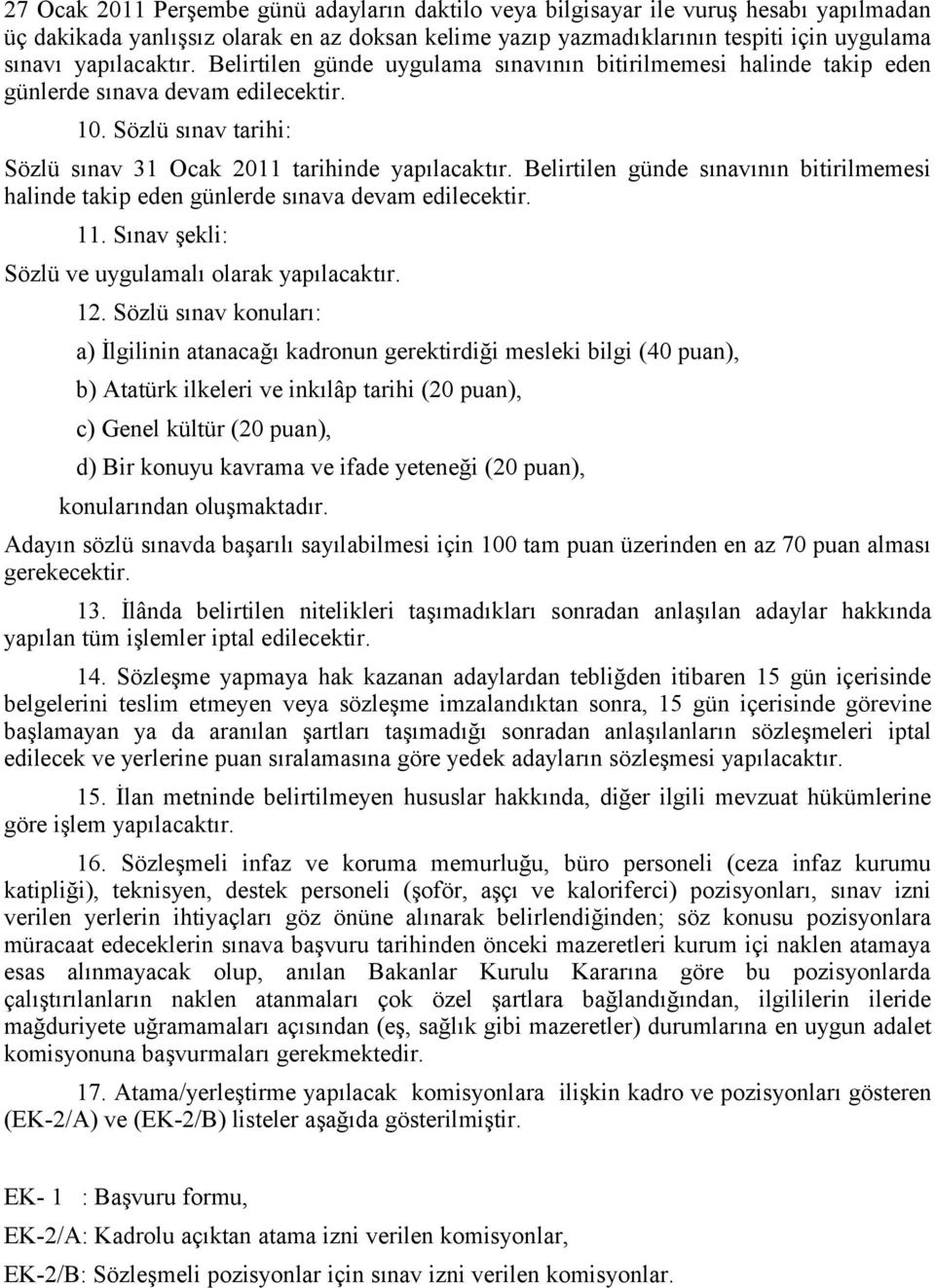 27 Ocak 2011 Perşembe günü adayların daktilo veya bilgisayar ile vuruş hesabı yapılmadan üç dakikada yanlışsız olarak en az doksan kelime yazıp yazmadıklarının tespiti için uygulama sınavı yapılacaktır. Belirtilen günde uygulama sınavının bitirilmemesi halinde takip eden günlerde sınava devam edilecektir.

10. Sözlü sınav tarihi:

Sözlü sınav 31 Ocak 2011 tarihinde yapılacaktır. Belirtilen günde sınavının bitirilmemesi halinde takip eden günlerde sınava devam edilecektir.

11. Sınav şekli:

Sözlü ve uygulamalı olarak yapılacaktır.

12. Sözlü sınav konuları:

a) İlgilinin atanacağı kadronun gerektirdiği mesleki bilgi (40 puan),

b) Atatürk ilkeleri ve inkılâp tarihi (20 puan),

c) Genel kültür (20 puan),

d) Bir konuyu kavrama ve ifade yeteneği (20 puan),

konularından oluşmaktadır.

Adayın sözlü sınavda başarılı sayılabilmesi için 100 tam puan üzerinden en az 70 puan alması gerekecektir.

13. İlânda belirtilen nitelikleri taşımadıkları sonradan anlaşılan adaylar hakkında yapılan tüm işlemler iptal edilecektir.

14. Sözleşme yapmaya hak kazanan adaylardan tebliğden itibaren 15 gün içerisinde belgelerini teslim etmeyen veya sözleşme imzalandıktan sonra, 15 gün içerisinde görevine başlamayan ya da aranılan şartları taşımadığı sonradan anlaşılanların sözleşmeleri iptal edilecek ve yerlerine puan sıralamasına göre yedek adayların sözleşmesi yapılacaktır.

15. İlan metninde belirtilmeyen hususlar hakkında, diğer ilgili mevzuat hükümlerine göre işlem yapılacaktır.

16. Sözleşmeli infaz ve koruma memurluğu, büro personeli (ceza infaz kurumu katipliği), teknisyen, destek personeli (şoför, aşçı ve kaloriferci) pozisyonları, sınav izni verilen yerlerin ihtiyaçları göz önüne alınarak belirlendiğinden; söz konusu pozisyonlara müracaat edeceklerin sınava başvuru tarihinden önceki mazeretleri kurum içi naklen atamaya esas alınmayacak olup, anılan Bakanlar Kurulu Kararına göre bu pozisyonlarda çalıştırılanların naklen atanmaları çok özel şartlara bağlandığından, ilgililerin ileride mağduriyete uğramamaları açısından (eş, sağlık gibi mazeretler) durumlarına en uygun adalet komisyonuna başvurmaları gerekmektedir.

17. Atama/yerleştirme yapılacak komisyonlara ilişkin kadro ve pozisyonları gösteren (EK-2/A) ve (EK-2/B) listeler aşağıda gösterilmiştir.

EK- 1 : Başvuru formu,

EK-2/A: Kadrolu açıktan atama izni verilen komisyonlar,

EK-2/B: Sözleşmeli pozisyonlar için sınav izni verilen komisyonlar.